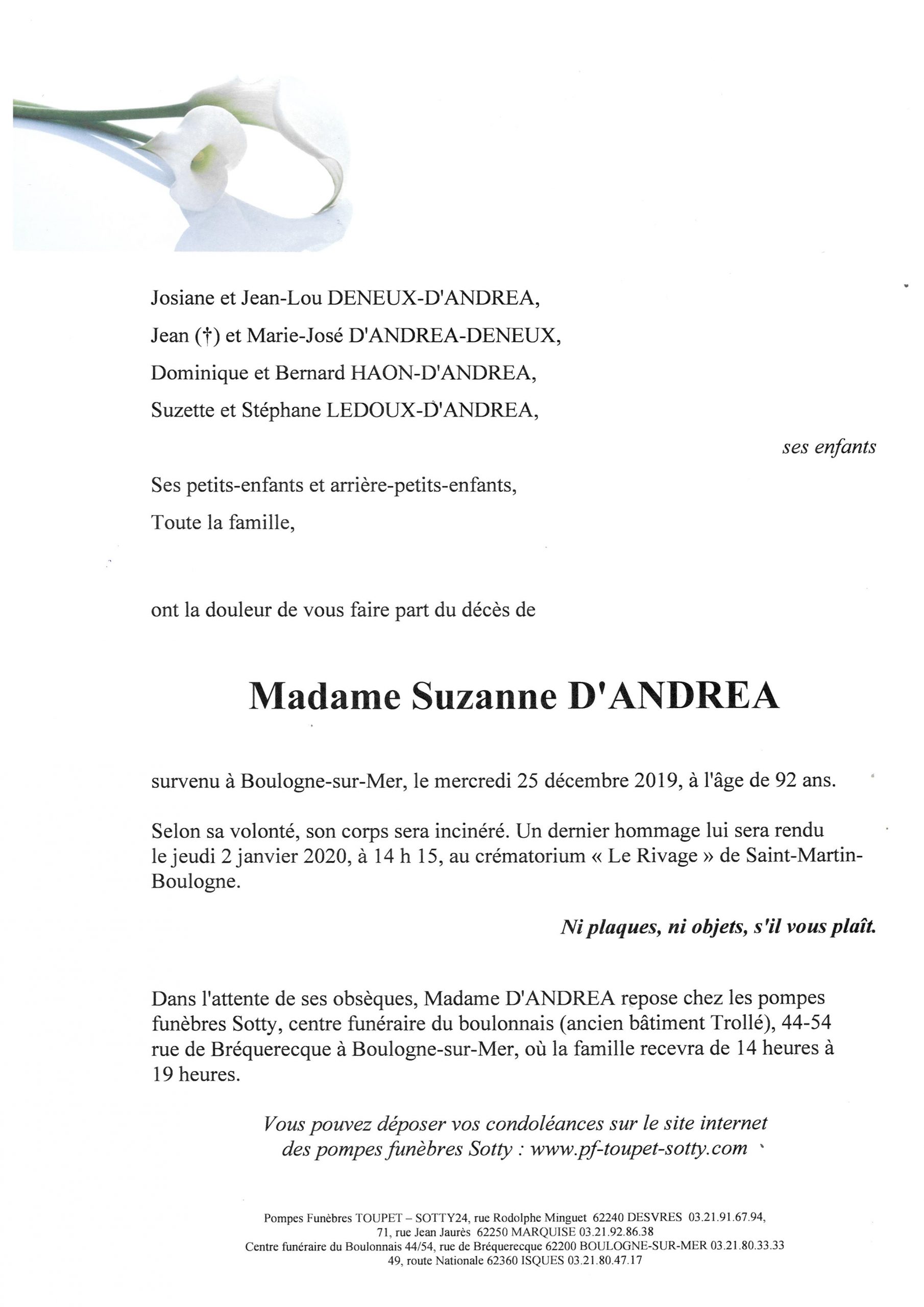 Josiane et Jean-Lou DENEUX-D'ANDREA,

Jean (†) et Marie-José D'ANDREA-DENEUX,

Dominique et Bernard HAON-D'ANDREA,

Suzette et Stéphane LEDOUX-D'ANDREA,

ses enfants

Ses petits-enfants et arrière-petits-enfants,

Toute la famille,

ont la douleur de vous faire part du décès de

Madame Suzanne D'ANDREA

survenu à Boulogne-sur-Mer, le mercredi 25 décembre 2019, à l'âge de 92 ans.

Selon sa volonté, son corps sera incinéré. Un dernier hommage lui sera rendu le jeudi 2 janvier 2020, à 14 h 15, au crématorium « Le Rivage » de Saint-Martin-Boulogne.

Ni plaques, ni objets, s'il vous plaît.

Dans l'attente de ses obsèques, Madame D'ANDREA repose chez les pompes funèbres Sotty, centre funéraire du boulonnais (ancien bâtiment Trollé), 44-54 rue de Bréquerecque à Boulogne-sur-Mer, où la famille recevra de 14 heures à 19 heures.

Vous pouvez déposer vos condoléances sur le site internet des pompes funèbres Sotty : www.pf-toupet-sotty.com

Pompes Funèbres TOUPET – SOTTY24, rue Rodolphe Minguet 62240 DESVRES 03.21.91.67.94,
71, rue Jean Jaurès 62250 MARQUISE 03.21.92.86.38
Centre funéraire du Boulonnais 44/54, rue de Bréquerecque 62200 BOULOGNE-SUR-MER 03.21.80.33.33
49, route Nationale 62360 ISQUES 03.21.80.47.17